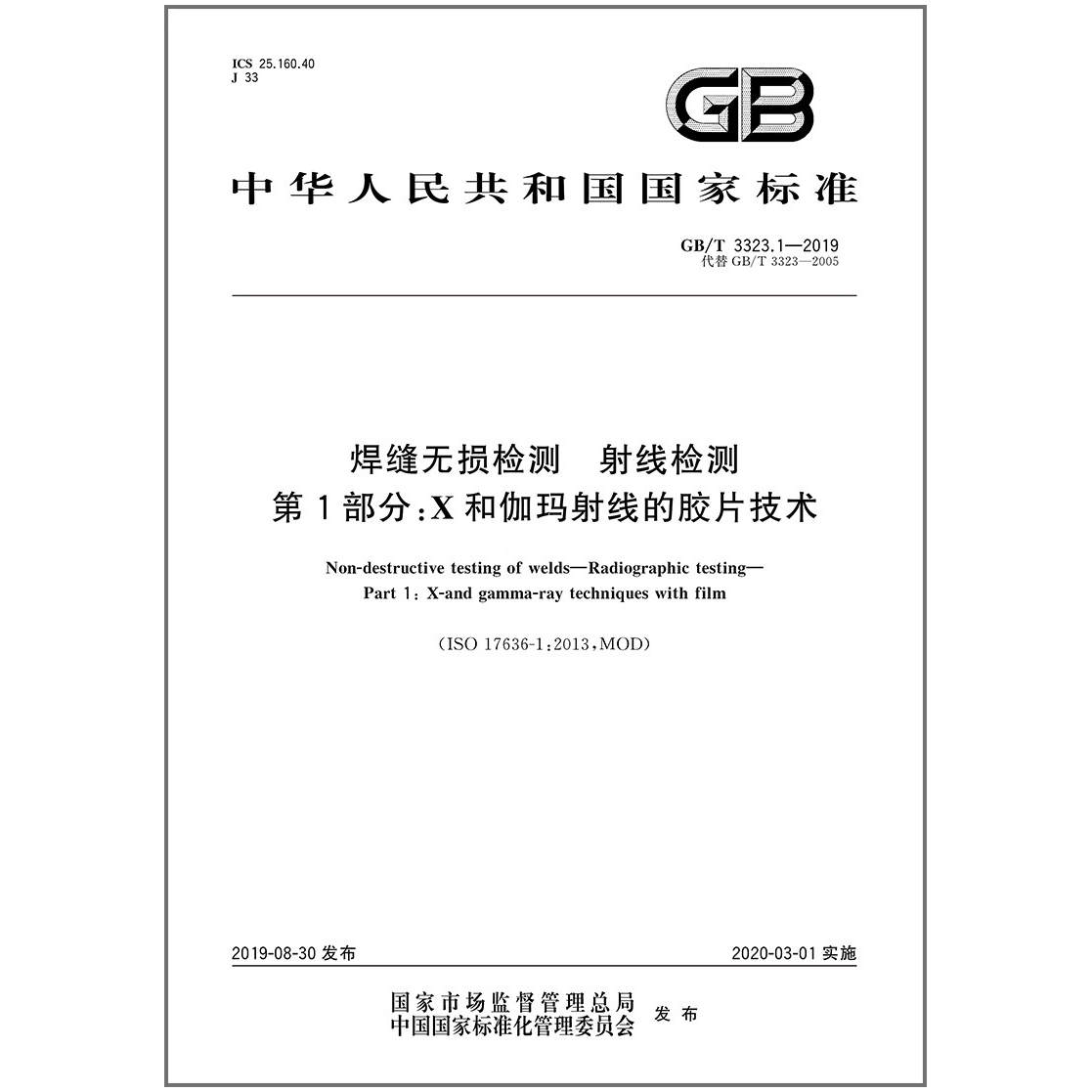 ICS 25.160.40
J 33

GB

中华人民共和国国家标准

GB/T 3323.1—2019
代替 GB/T 3323—2005

焊缝无损检测　射线检测
第1部分：X和伽玛射线的胶片技术

Non-destructive testing of welds—Radiographic testing—
Part 1: X-and gamma-ray techniques with film

(ISO 17636-1:2013,MOD)

2019-08-30 发布

2020-03-01 实施

国家市场监督管理总局
中国国家标准化管理委员会 发布